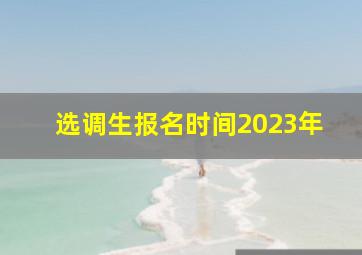 选调生报名时间2023年